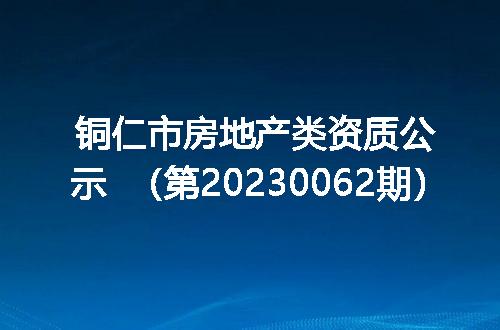 铜仁市房地产类资质公示 （第20230062期）